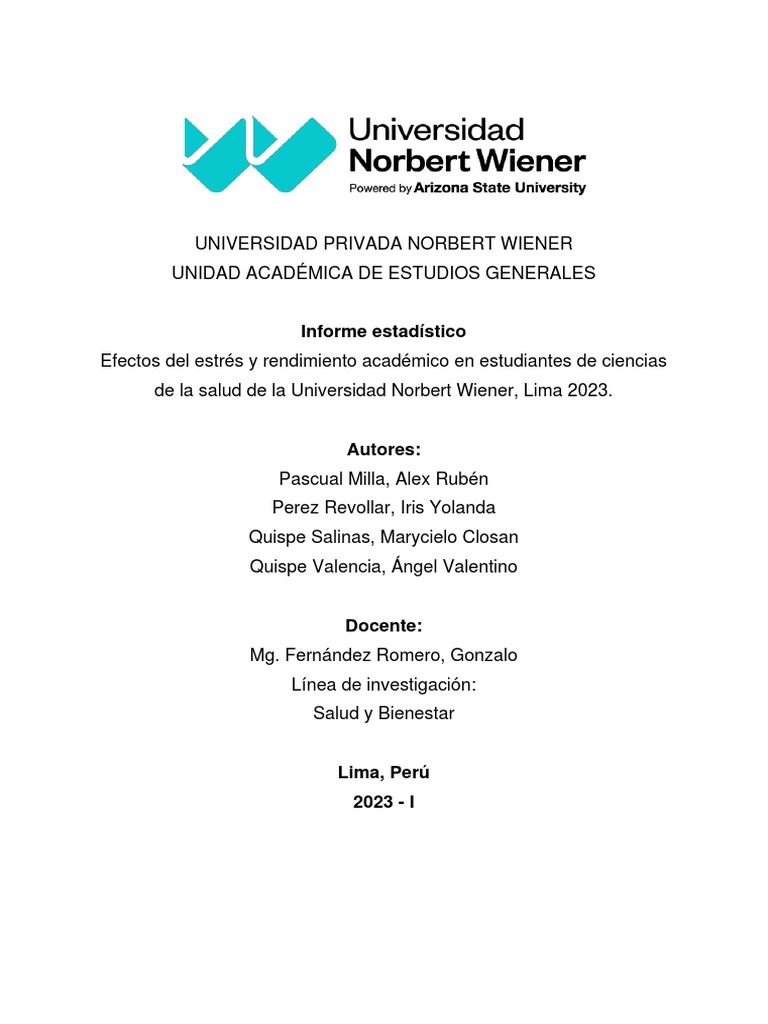 Universidad
Norbert Wiener
Powered by Arizona State University

UNIVERSIDAD PRIVADA NORBERT WIENER
UNIDAD ACADÉMICA DE ESTUDIOS GENERALES

Informe estadístico
Efectos del estrés y rendimiento académico en estudiantes de ciencias de la salud de la Universidad Norbert Wiener, Lima 2023.

Autores:
Pascual Milla, Alex Rubén
Perez Revollar, Iris Yolanda
Quispe Salinas, Marycielo Closan
Quispe Valencia, Ángel Valentino

Docente:
Mg. Fernández Romero, Gonzalo
Línea de investigación:
Salud y Bienestar

Lima, Perú
2023 - I